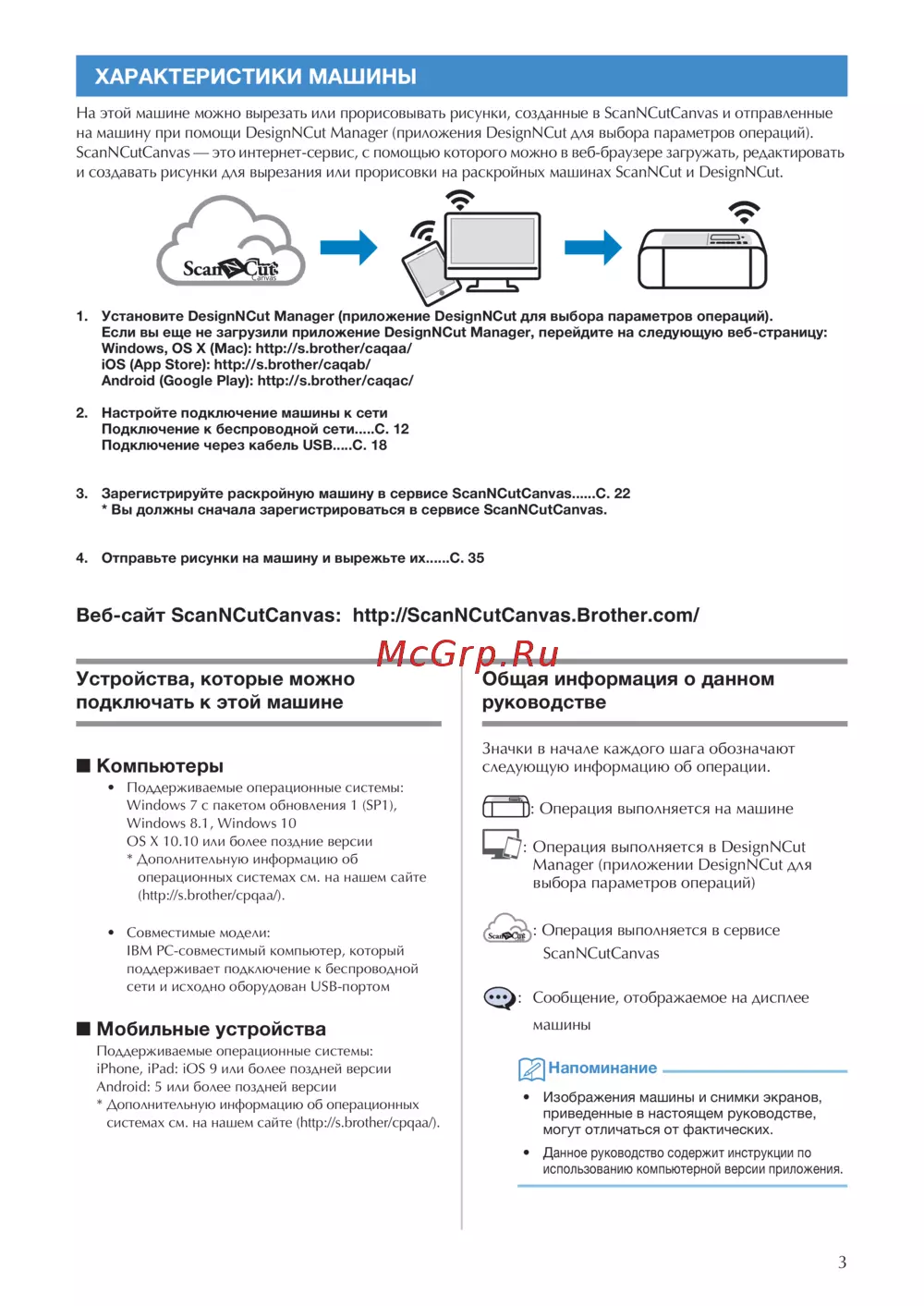 ХАРАКТЕРИСТИКИ МАШИНЫ

На этой машине можно вырезать или прорисовывать рисунки, созданные в ScanNCutCanvas и отправленные на машину при помощи DesignNCut Manager (приложения DesignNCut для выбора параметров операций). ScanNCutCanvas — это интернет-сервис, с помощью которого можно в веб-браузере загружать, редактировать и создавать рисунки для вырезания или прорисовки на раскройных машинах ScanNCut и DesignNCut.

ScanNCut Canvas

1. Установите DesignNCut Manager (приложение DesignNCut для выбора параметров операций).
Если вы еще не загрузили приложение DesignNCut Manager, перейдите на следующую веб-страницу:
Windows, OS X (Mac): http://s.brother/caqaa/
iOS (App Store): http://s.brother/caqab/
Android (Google Play): http://s.brother/caqac/

2. Настройте подключение машины к сети
Подключение к беспроводной сети.....С. 12
Подключение через кабель USB.....С. 18

3. Зарегистрируйте раскройную машину в сервисе ScanNCutCanvas......С. 22
* Вы должны сначала зарегистрироваться в сервисе ScanNCutCanvas.

4. Отправьте рисунки на машину и вырежьте их......С. 35

Веб-сайт ScanNCutCanvas: http://ScanNCutCanvas.Brother.com/

McGrp.Ru

Устройства, которые можно подключать к этой машине

■ Компьютеры
• Поддерживаемые операционные системы:
Windows 7 с пакетом обновления 1 (SP1), Windows 8.1, Windows 10
OS X 10.10 или более поздние версии
* Дополнительную информацию об операционных системах см. на нашем сайте (http://s.brother/cpqaa/).

• Совместимые модели:
IBM PC-совместимый компьютер, который поддерживает подключение к беспроводной сети и исходно оборудован USB-портом

■ Мобильные устройства
Поддерживаемые операционные системы:
iPhone, iPad: iOS 9 или более поздней версии
Android: 5 или более поздней версии
* Дополнительную информацию об операционных системах см. на нашем сайте (http://s.brother/cpqaa/).

Общая информация о данном руководстве

Значки в начале каждого шага обозначают следующую информацию об операции.

: Операция выполняется на машине

: Операция выполняется в DesignNCut Manager (приложении DesignNCut для выбора параметров операций)

: Операция выполняется в сервисе ScanNCutCanvas

: Сообщение, отображаемое на дисплее машины

Напоминание
• Изображения машины и снимки экранов, приведенные в настоящем руководстве, могут отличаться от фактических.
• Данное руководство содержит инструкции по использованию компьютерной версии приложения.

3